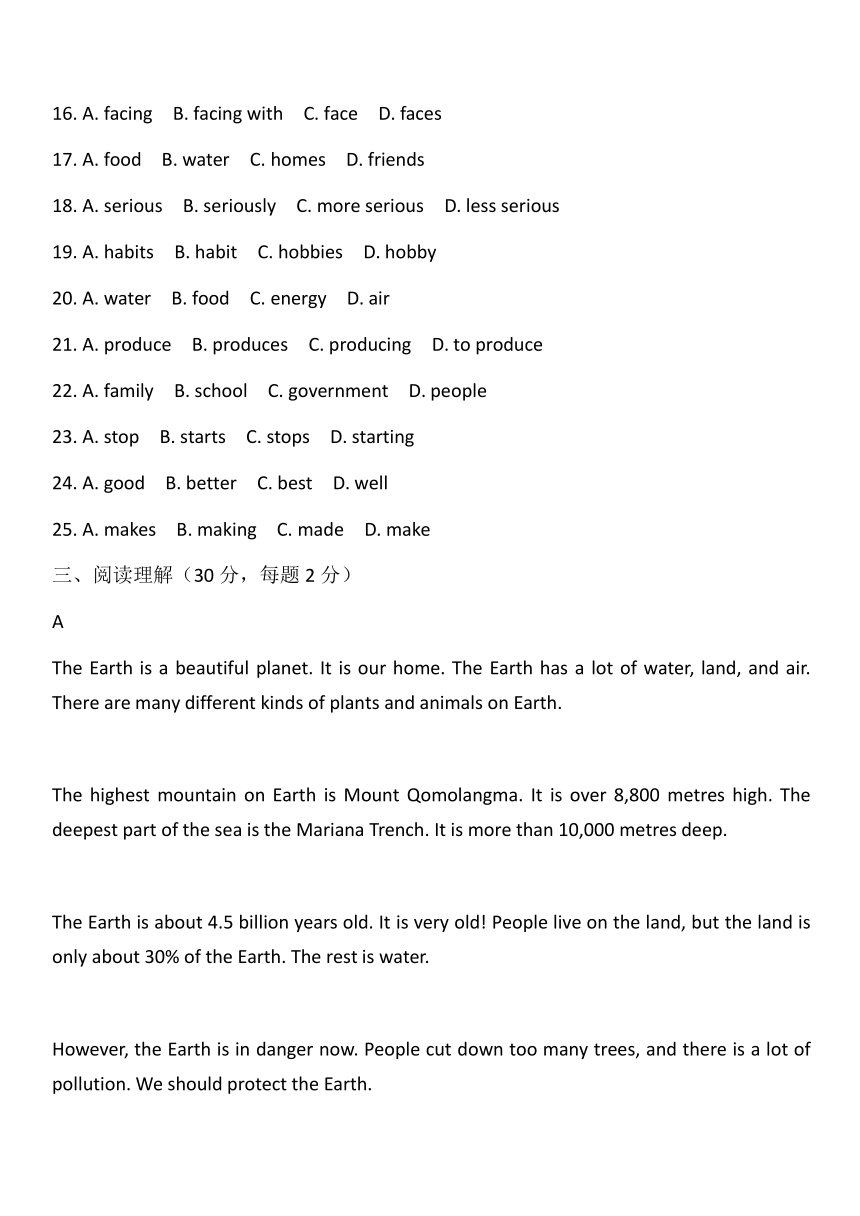 16. A. facing B. facing with C. face D. faces

17. A. food B. water C. homes D. friends

18. A. serious B. seriously C. more serious D. less serious

19. A. habits B. habit C. hobbies D. hobby

20. A. water B. food C. energy D. air

21. A. produce B. produces C. producing D. to produce

22. A. family B. school C. government D. people

23. A. stop B. starts C. stops D. starting

24. A. good B. better C. best D. well

25. A. makes B. making C. made D. make

三、阅读理解（30 分，每题 2 分）

A

The Earth is a beautiful planet. It is our home. The Earth has a lot of water, land, and air. There are many different kinds of plants and animals on Earth.

The highest mountain on Earth is Mount Qomolangma. It is over 8,800 metres high. The deepest part of the sea is the Mariana Trench. It is more than 10,000 metres deep.

The Earth is about 4.5 billion years old. It is very old! People live on the land, but the land is only about 30% of the Earth. The rest is water.

However, the Earth is in danger now. People cut down too many trees, and there is a lot of pollution. We should protect the Earth.